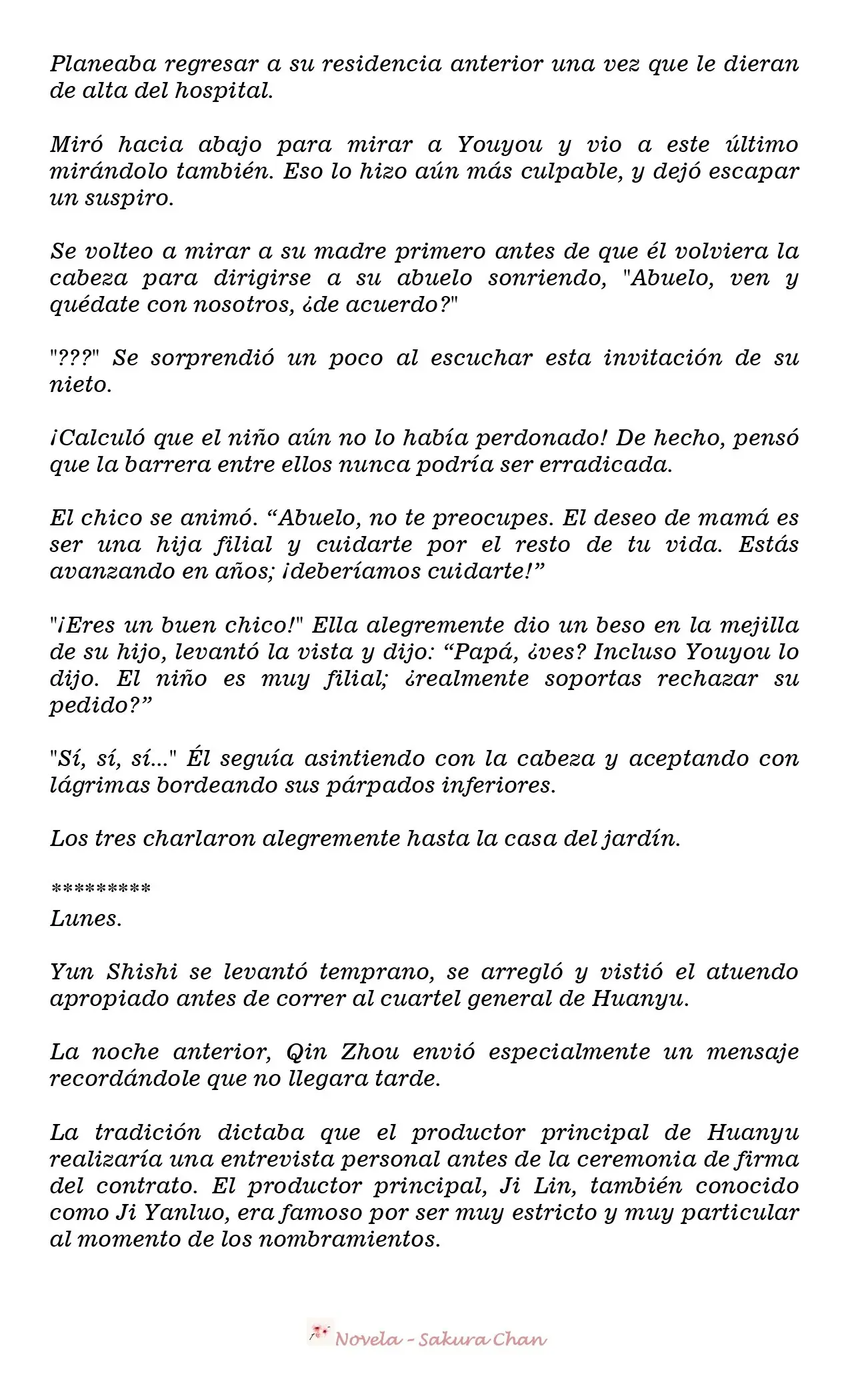 Planeaba regresar a su residencia anterior una vez que le dieran de alta del hospital.

Miró hacia abajo para mirar a Youyou y vio a este último mirándolo también. Eso lo hizo aún más culpable, y dejó escapar un suspiro.

Se volteo a mirar a su madre primero antes de que él volviera la cabeza para dirigirse a su abuelo sonriendo, "Abuelo, ven y quédate con nosotros, ¿de acuerdo?"

"???" Se sorprendió un poco al escuchar esta invitación de su nieto.

¡Calculó que el niño aún no lo había perdonado! De hecho, pensó que la barrera entre ellos nunca podría ser erradicada.

El chico se animó. "Abuelo, no te preocupes. El deseo de mamá es ser una hija filial y cuidarte por el resto de tu vida. Estás avanzando en años; ¡deberíamos cuidarte!"

"¡Eres un buen chico!" Ella alegremente dio un beso en la mejilla de su hijo, levantó la vista y dijo: "Papá, ¿ves? Incluso Youyou lo dijo. El niño es muy filial; ¿realmente soportas rechazar su pedido?"

"Sí, sí, sí..." Él seguía asintiendo con la cabeza y aceptando con lágrimas bordeando sus párpados inferiores.

Los tres charlaron alegremente hasta la casa del jardín.

*********
Lunes.

Yun Shishi se levantó temprano, se arregló y vistió el atuendo apropiado antes de correr al cuartel general de Huanyu.

La noche anterior, Qin Zhou envió especialmente un mensaje recordándole que no llegara tarde.

La tradición dictaba que el productor principal de Huanyu realizaría una entrevista personal antes de la ceremonia de firma del contrato. El productor principal, Ji Lin, también conocido como Ji Yanluo, era famoso por ser muy estricto y muy particular al momento de los nombramientos.

Novela - Sakura Chan